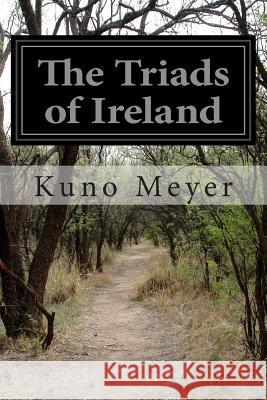 The Triads of Ireland

Kuno Meyer

Kraina Książek